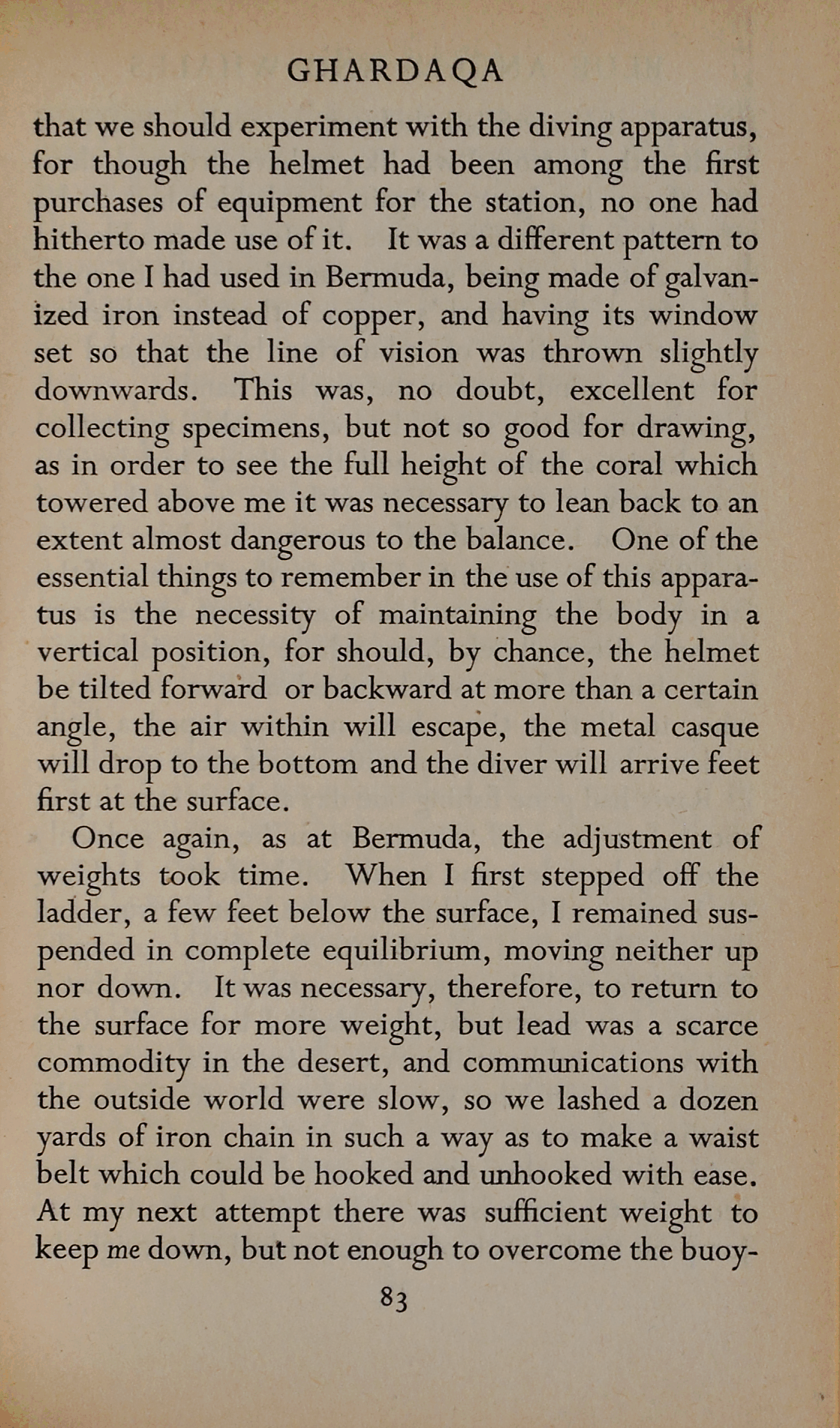 GHARDAQA

that we should experiment with the diving apparatus, for though the helmet had been among the first purchases of equipment for the station, no one had hitherto made use of it. It was a different pattern to the one I had used in Bermuda, being made of galvanized iron instead of copper, and having its window set so that the line of vision was thrown slightly downwards. This was, no doubt, excellent for collecting specimens, but not so good for drawing, as in order to see the full height of the coral which towered above me it was necessary to lean back to an extent almost dangerous to the balance. One of the essential things to remember in the use of this apparatus is the necessity of maintaining the body in a vertical position, for should, by chance, the helmet be tilted forward or backward at more than a certain angle, the air within will escape, the metal casque will drop to the bottom and the diver will arrive feet first at the surface.

Once again, as at Bermuda, the adjustment of weights took time. When I first stepped off the ladder, a few feet below the surface, I remained suspended in complete equilibrium, moving neither up nor down. It was necessary, therefore, to return to the surface for more weight, but lead was a scarce commodity in the desert, and communications with the outside world were slow, so we lashed a dozen yards of iron chain in such a way as to make a waist belt which could be hooked and unhooked with ease. At my next attempt there was sufficient weight to keep me down, but not enough to overcome the buoy-

83